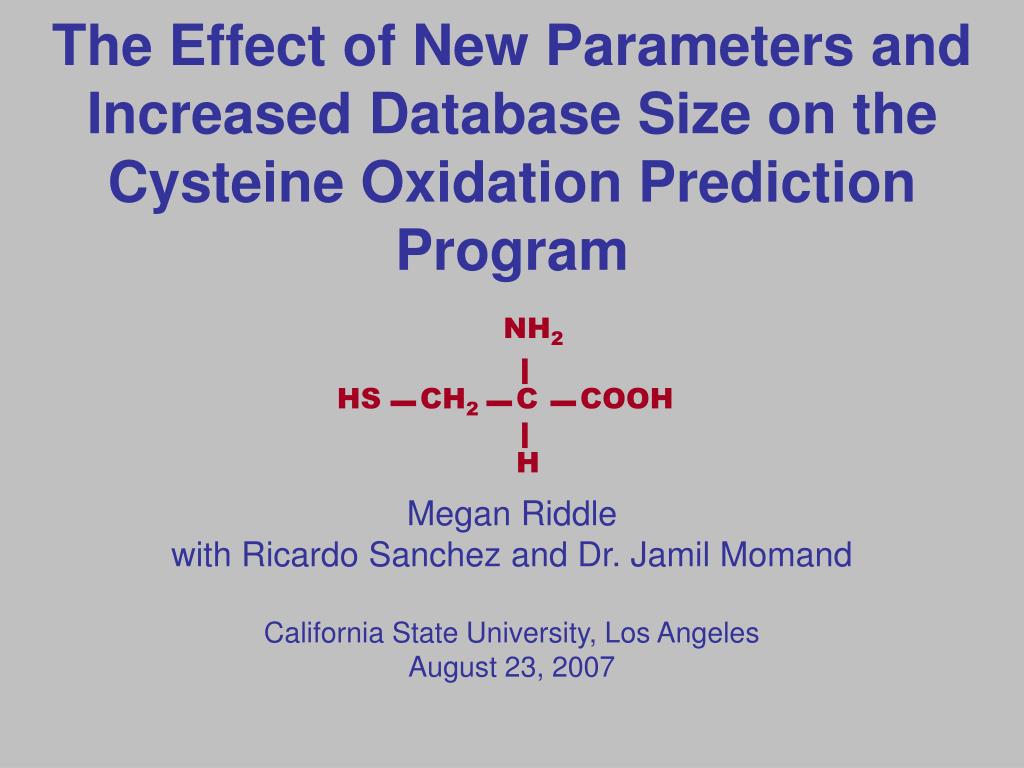 The Effect of New Parameters and Increased Database Size on the Cysteine Oxidation Prediction Program

$NH_2$

HS — $CH_2$ — C — COOH

H

Megan Riddle
with Ricardo Sanchez and Dr. Jamil Momand

California State University, Los Angeles
August 23, 2007